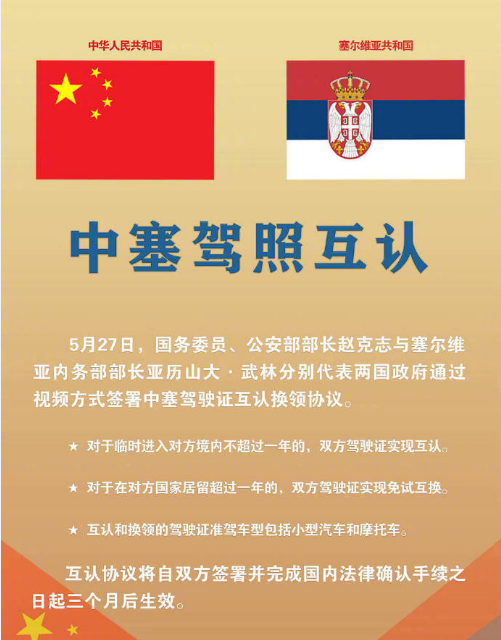 中华人民共和国

塞尔维亚共和国

中塞驾照互认

5月27日，国务委员、公安部部长赵克志与塞尔维亚内务部部长亚历山大·武林分别代表两国政府通过视频方式签署中塞驾驶证互认换领协议。

★ 对于临时进入对方境内不超过一年的，双方驾驶证实现互认。

★ 对于在对方国家居留超过一年的，双方驾驶证实现免试互换。

★ 互认和换领的驾驶证准驾车型包括小型汽车和摩托车。

互认协议将自双方签署并完成国内法律确认手续之日起三个月后生效。